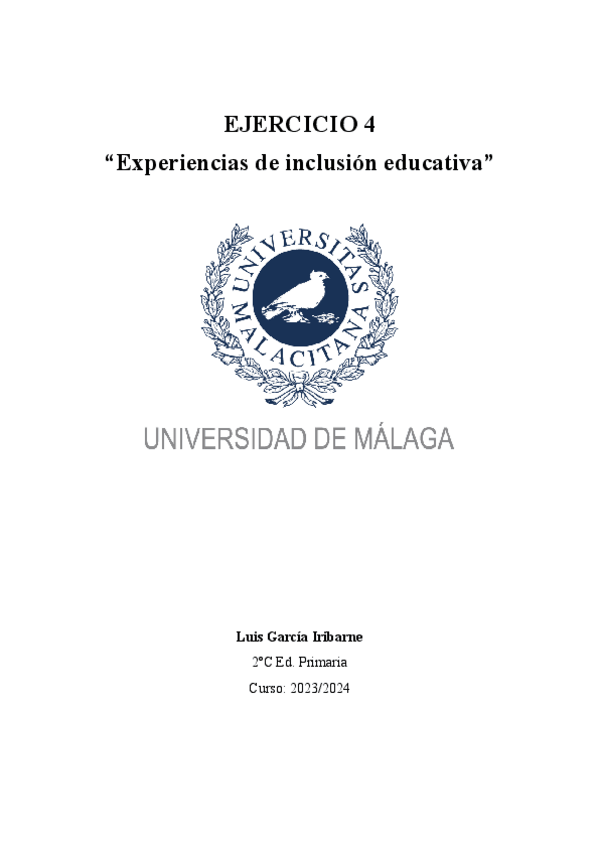 EJERCICIO 4
“Experiencias de inclusión educativa”

UNIVERSITAS MALACITANA

UNIVERSIDAD DE MÁLAGA

Luis García Iribarne
2ºC Ed. Primaria
Curso: 2023/2024